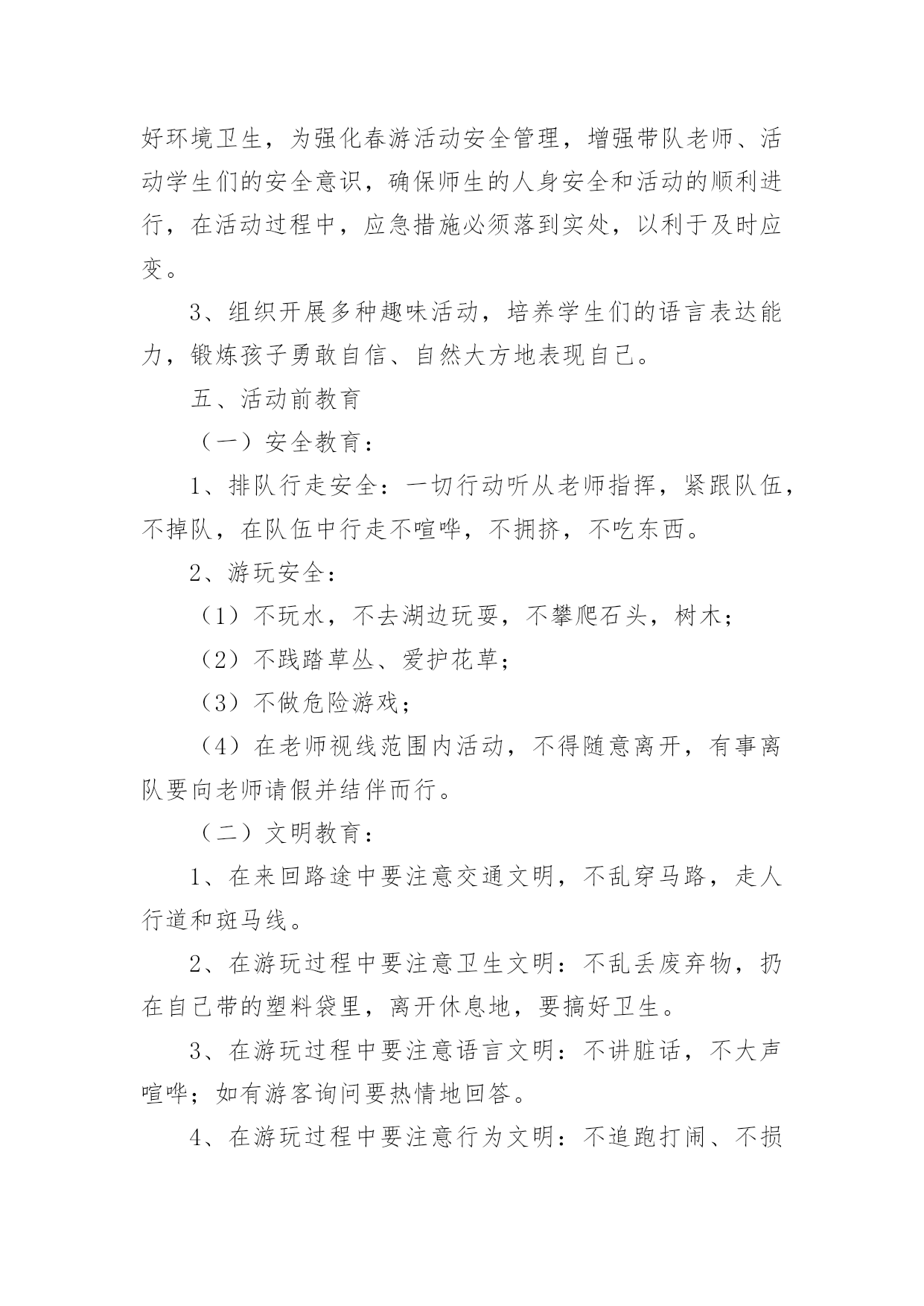 好环境卫生，为强化春游活动安全管理，增强带队老师、活动学生们的安全意识，确保师生的人身安全和活动的顺利进行，在活动过程中，应急措施必须落到实处，以利于及时应变。

3、组织开展多种趣味活动，培养学生们的语言表达能力，锻炼孩子勇敢自信、自然大方地表现自己。

五、活动前教育

（一）安全教育：

1、排队行走安全：一切行动听从老师指挥，紧跟队伍，不掉队，在队伍中行走不喧哗，不拥挤，不吃东西。

2、游玩安全：

（1）不玩水，不去湖边玩耍，不攀爬石头，树木；

（2）不践踏草丛、爱护花草；

（3）不做危险游戏；

（4）在老师视线范围内活动，不得随意离开，有事离队要向老师请假并结伴而行。

（二）文明教育：

1、在来回路途中要注意交通文明，不乱穿马路，走人行道和斑马线。

2、在游玩过程中要注意卫生文明：不乱丢废弃物，扔在自己带的塑料袋里，离开休息地，要搞好卫生。

3、在游玩过程中要注意语言文明：不讲脏话，不大声喧哗；如有游客询问要热情地回答。

4、在游玩过程中要注意行为文明：不追跑打闹、不损